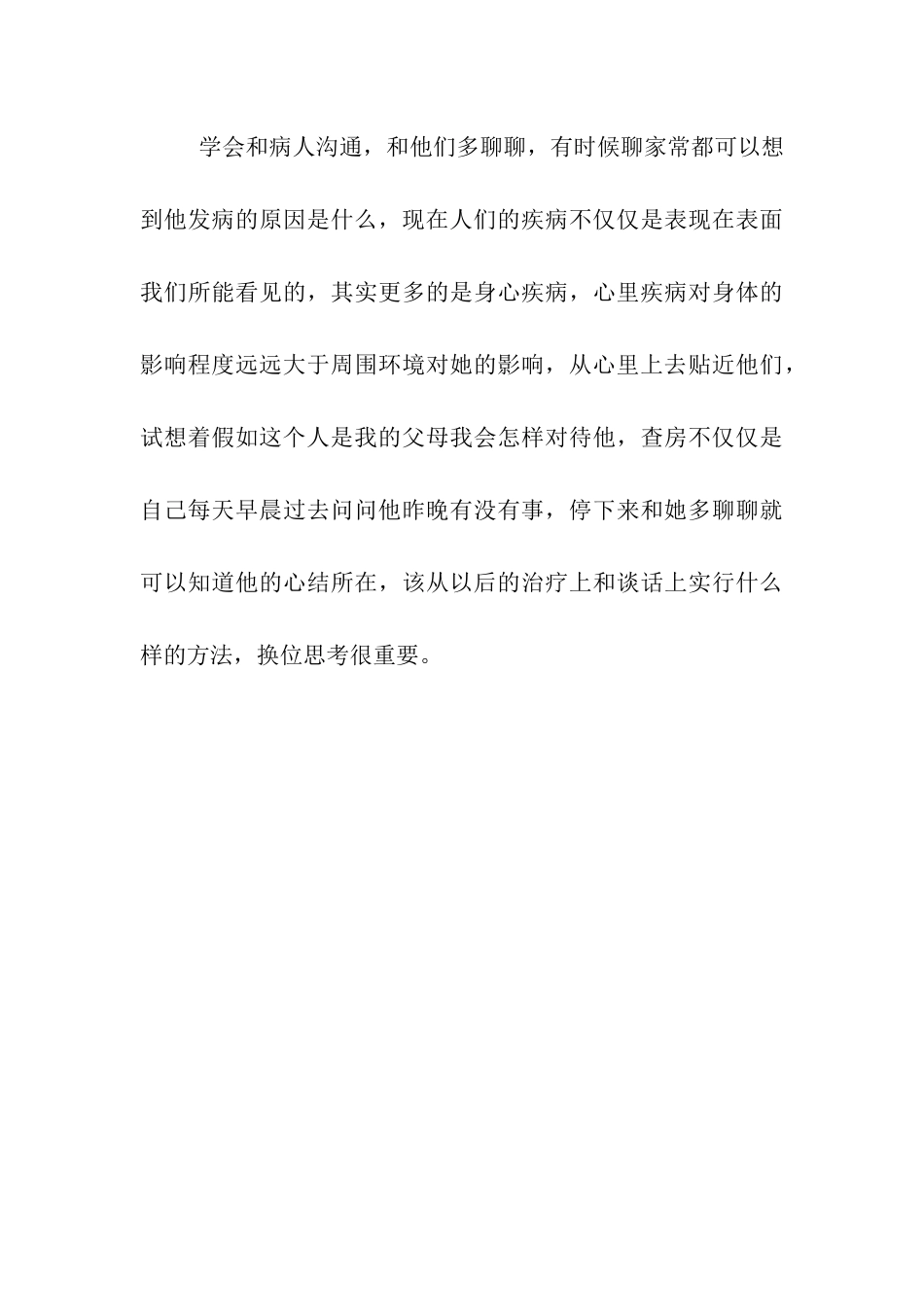 学会和病人沟通，和他们多聊聊，有时候聊家常都可以想到他发病的原因是什么，现在人们的疾病不仅仅是表现在表面我们所能看见的，其实更多的是身心疾病，心里疾病对身体的影响程度远远大于周围环境对她的影响，从心里上去贴近他们，试想着假如这个人是我的父母我会怎样对待他，查房不仅仅是自己每天早晨过去问问他昨晚有没有事，停下来和她多聊聊就可以知道他的心结所在，该从以后的治疗上和谈话上实行什么样的方法，换位思考很重要。